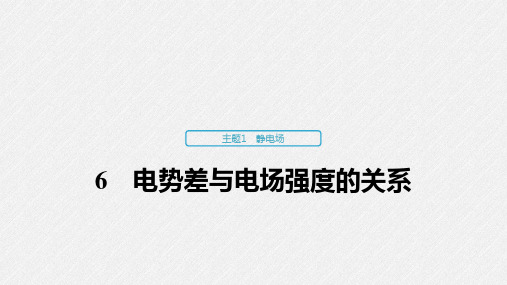 主题1 静电场

6 电势差与电场强度的关系